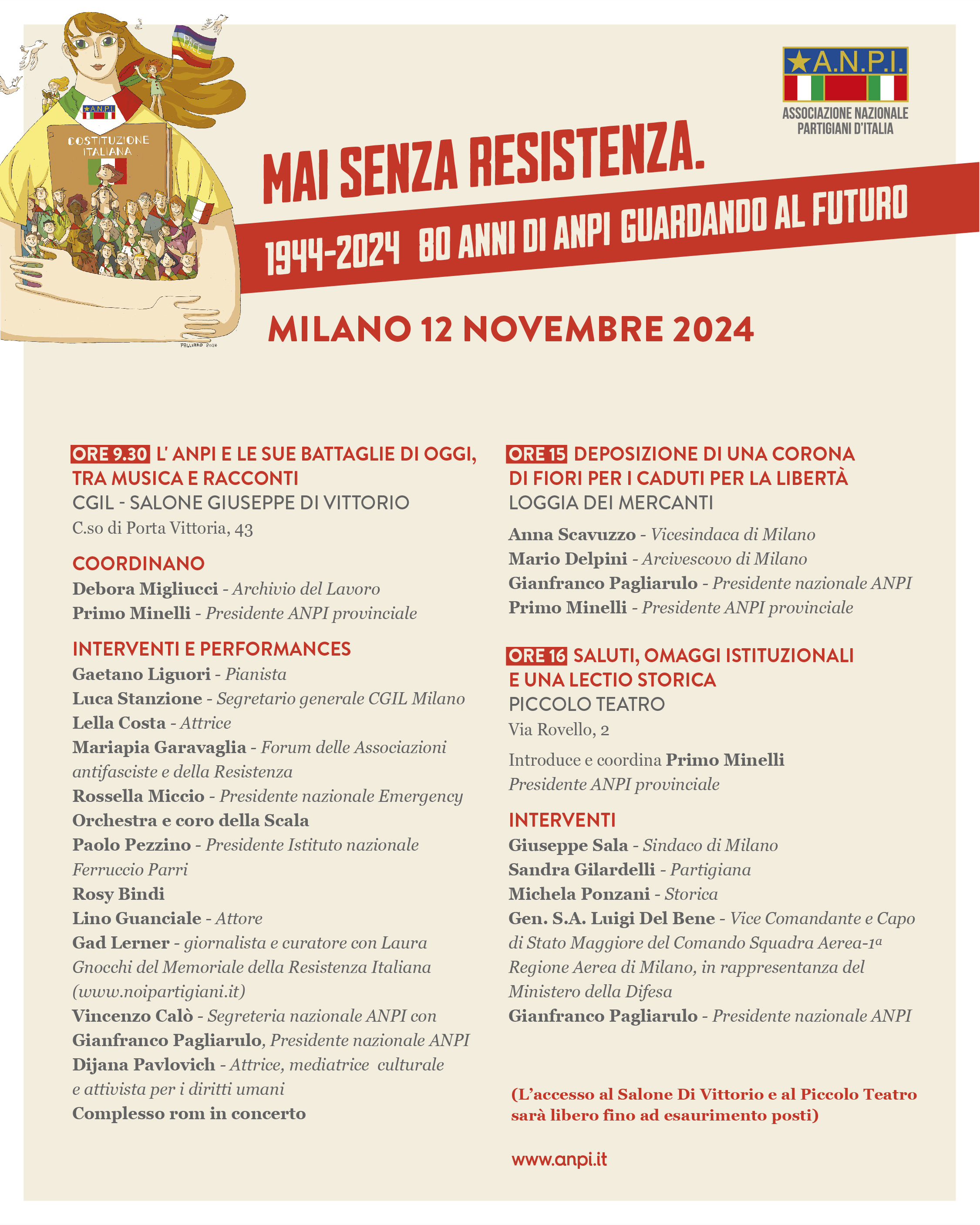 PACE

A.N.P.I.

COSTITUZIONE ITALIANA

PALLIARO 2024

A.N.P.I.
ASSOCIAZIONE NAZIONALE PARTIGIANI D'ITALIA

MAI SENZA RESISTENZA.

1944-2024 80 ANNI DI ANPI GUARDANDO AL FUTURO

MILANO 12 NOVEMBRE 2024

ORE 9.30 L' ANPI E LE SUE BATTAGLIE DI OGGI, TRA MUSICA E RACCONTI
CGIL - SALONE GIUSEPPE DI VITTORIO
C.so di Porta Vittoria, 43

COORDINANO
Debora Migliucci - Archivio del Lavoro
Primo Minelli - Presidente ANPI provinciale

INTERVENTI E PERFORMANCES
Gaetano Liguori - Pianista
Luca Stanzione - Segretario generale CGIL Milano
Lella Costa - Attrice
Mariapia Garavaglia - Forum delle Associazioni antifasciste e della Resistenza
Rossella Miccio - Presidente nazionale Emergency
Orchestra e coro della Scala
Paolo Pezzino - Presidente Istituto nazionale Ferruccio Parri
Rosy Bindi
Lino Guanciale - Attore
Gad Lerner - giornalista e curatore con Laura Gnocchi del Memoriale della Resistenza Italiana (www.noipartigiani.it)
Vincenzo Calò - Segreteria nazionale ANPI con Gianfranco Pagliarulo, Presidente nazionale ANPI
Dijana Pavlovich - Attrice, mediatrice culturale e attivista per i diritti umani
Complesso rom in concerto

ORE 15 DEPOSIZIONE DI UNA CORONA DI FIORI PER I CADUTI PER LA LIBERTÀ
LOGGIA DEI MERCANTI

Anna Scavuzzo - Vicesindaca di Milano
Mario Delpini - Arcivescovo di Milano
Gianfranco Pagliarulo - Presidente nazionale ANPI
Primo Minelli - Presidente ANPI provinciale

ORE 16 SALUTI, OMAGGI ISTITUZIONALI E UNA LECTIO STORICA
PICCOLO TEATRO
Via Rovello, 2

Introduce e coordina Primo Minelli
Presidente ANPI provinciale

INTERVENTI
Giuseppe Sala - Sindaco di Milano
Sandra Gilardelli - Partigiana
Michela Ponzani - Storica
Gen. S.A. Luigi Del Bene - Vice Comandante e Capo di Stato Maggiore del Comando Squadra Aerea-1ª Regione Aerea di Milano, in rappresentanza del Ministero della Difesa
Gianfranco Pagliarulo - Presidente nazionale ANPI

(L'accesso al Salone Di Vittorio e al Piccolo Teatro sarà libero fino ad esaurimento posti)

www.anpi.it